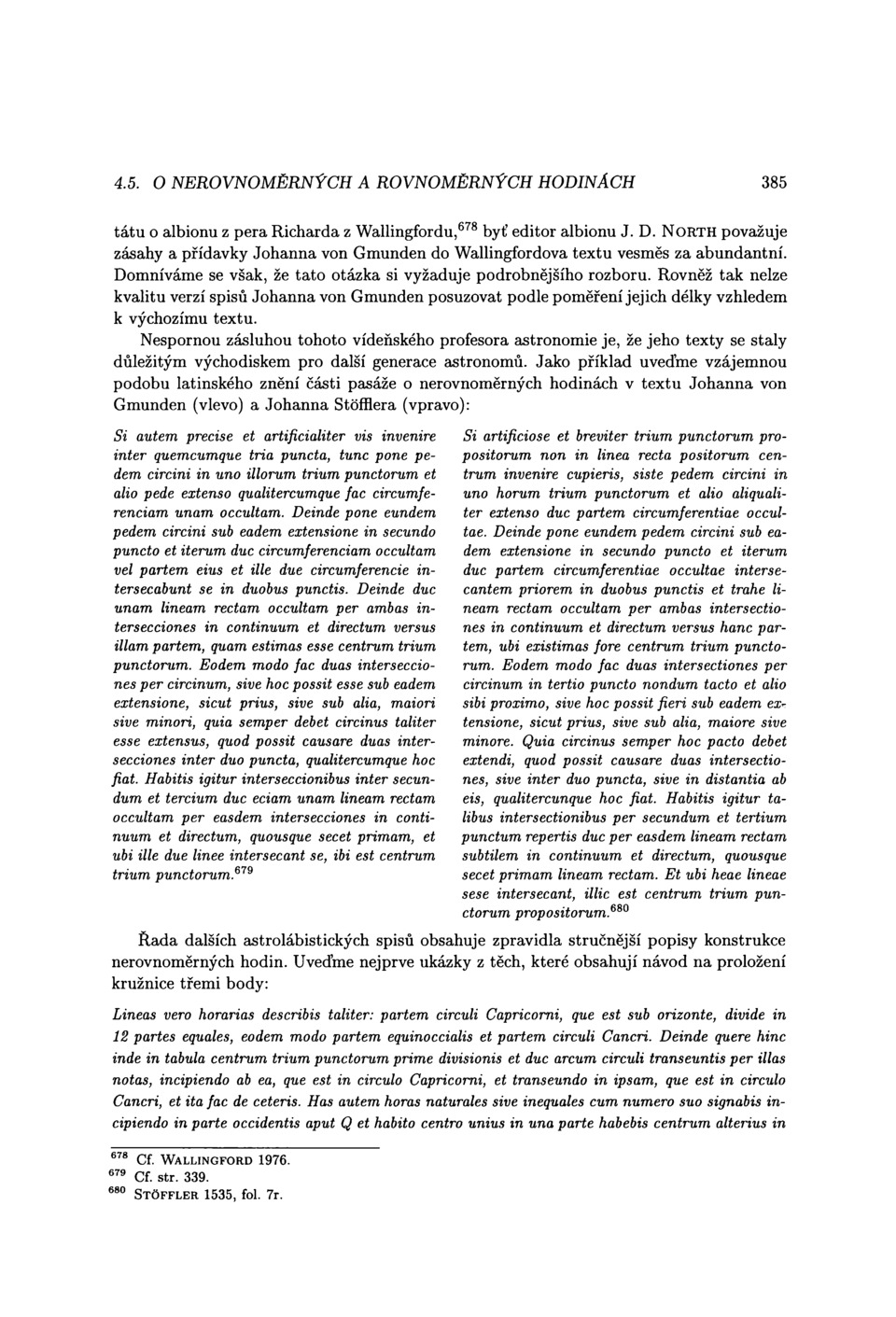 4.5. O NEROVNOMĚRNÝCH A ROVNOMĚRNÝCH HODINÁCH 385

tátu o albionu z pera Richarda z Wallingfordu,$^{678}$ byť editor albionu J. D. NORTH považuje zásahy a přídavky Johanna von Gmunden do Wallingfordova textu vesměs za abundantní. Domníváme se však, že tato otázka si vyžaduje podrobnějšího rozboru. Rovněž tak nelze kvalitu verzí spisů Johanna von Gmunden posuzovat podle poměření jejich délky vzhledem k výchozímu textu.

Nespornou zásluhou tohoto vídeňského profesora astronomie je, že jeho texty se staly důležitým východiskem pro další generace astronomů. Jako příklad uveďme vzájemnou podobu latinského znění části pasáže o nerovnoměrných hodinách v textu Johanna von Gmunden (vlevo) a Johanna Stöfflera (vpravo):

Si autem precise et artificialiter vis invenire inter quemcumque tria puncta, tunc pone pedem circini in uno illorum trium punctorum et alio pede extenso qualitercumque fac circumferenciam unam occultam. Deinde pone eundem pedem circini sub eadem extensione in secundo puncto et iterum duc circumferenciam occultam vel partem eius et ille due circumferencie intersecabunt se in duobus punctis. Deinde duc unam lineam rectam occultam per ambas intersecciones in continuum et directum versus illam partem, quam estimas esse centrum trium punctorum. Eodem modo fac duas intersecciones per circinum, sive hoc possit esse sub eadem extensione, sicut prius, sive sub alia, maiori sive minori, quia semper debet circinus taliter esse extensus, quod possit causare duas intersecciones inter duo puncta, qualitercumque hoc fiat. Habitis igitur interseccionibus inter secundum et tercium duc eciam unam lineam rectam occultam per easdem intersecciones in continuum et directum, quousque secet primam, et ubi ille due linee intersecant se, ibi est centrum trium punctorum.$^{679}$

Si artificiose et breviter trium punctorum propositorum non in linea recta positorum centrum invenire cupieris, siste pedem circini in uno horum trium punctorum et alio aliqualiter extenso duc partem circumferentiae occultae. Deinde pone eundem pedem circini sub eadem extensione in secundo puncto et iterum duc partem circumferentiae occultae intersecantem priorem in duobus punctis et trahe lineam rectam occultam per ambas intersectiones in continuum et directum versus hanc partem, ubi existimas fore centrum trium punctorum. Eodem modo fac duas intersectiones per circinum in tertio puncto nondum tacto et alio sibi proximo, sive hoc possit fieri sub eadem extensione, sicut prius, sive sub alia, maiore sive minore. Quia circinus semper hoc pacto debet extendi, quod possit causare duas intersectiones, sive inter duo puncta, sive in distantia ab eis, qualitercunque hoc fiat. Habitis igitur talibus intersectionibus per secundum et tertium punctum repertis duc per easdem lineam rectam subtilem in continuum et directum, quousque secet primam lineam rectam. Et ubi heae lineae sese intersecant, illic est centrum trium punctorum propositorum.$^{680}$

Řada dalších astrolábistických spisů obsahuje zpravidla stručnější popisy konstrukce nerovnoměrných hodin. Uveďme nejprve ukázky z těch, které obsahují návod na proložení kružnice třemi body:

Lineas vero horarias describis taliter: partem circuli Capricorni, que est sub orizonte, divide in 12 partes equales, eodem modo partem equinoccialis et partem circuli Cancri. Deinde quere hinc inde in tabula centrum trium punctorum prime divisionis et duc arcum circuli transeuntis per illas notas, incipiendo ab ea, que est in circulo Capricorni, et transeundo in ipsam, que est in circulo Cancri, et ita fac de ceteris. Has autem horas naturales sive inequales cum numero suo signabis incipiendo in parte occidentis aput Q et habito centro unius in una parte habebis centrum alterius in

$^{678}$ Cf. WALLINGFORD 1976.
$^{679}$ Cf. str. 339.
$^{680}$ STÖFFLER 1535, fol. 7r.